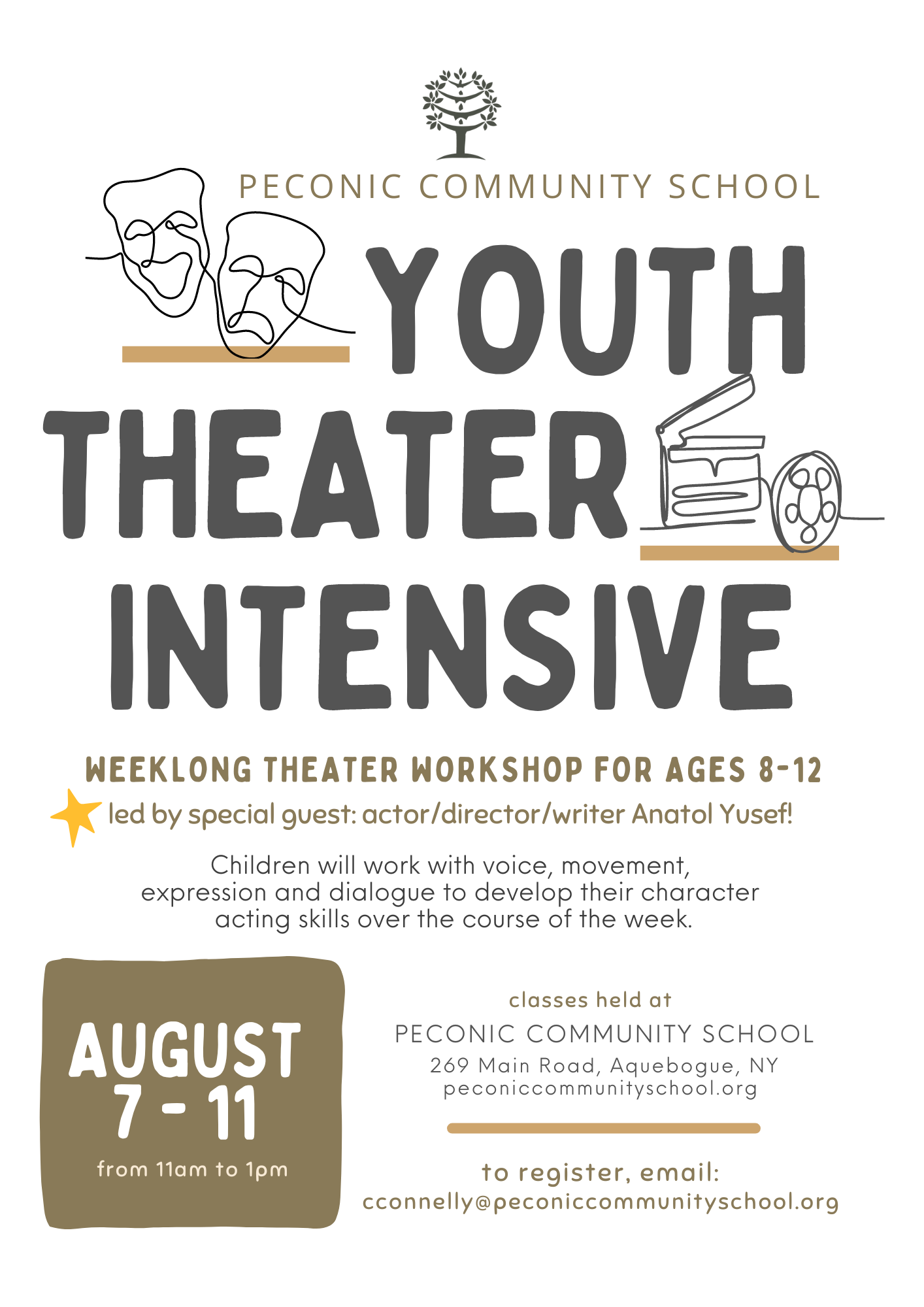 PECONIC COMMUNITY SCHOOL

YOUTH THEATER INTENSIVE

WEEKLONG THEATER WORKSHOP FOR AGES 8-12

led by special guest: actor/director/writer Anatol Yusef!

Children will work with voice, movement, expression and dialogue to develop their character acting skills over the course of the week.

AUGUST 7 - 11

from 11am to 1pm

classes held at

PECONIC COMMUNITY SCHOOL

269 Main Road, Aquebogue, NY
peconiccommunityschool.org

to register, email:
cconnelly@peconiccommunityschool.org